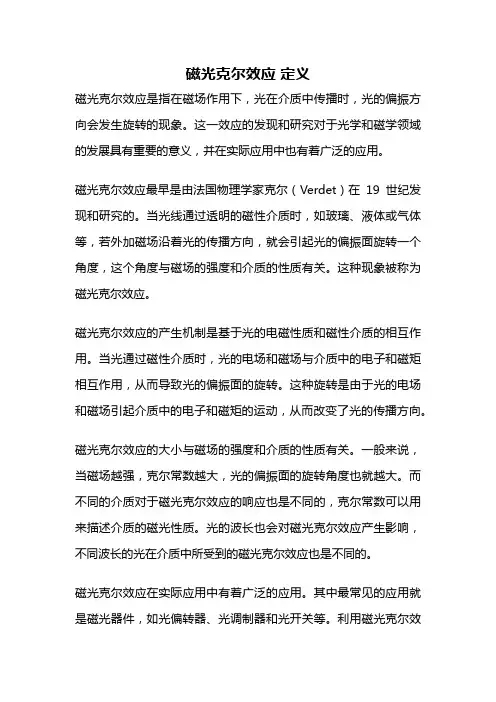 磁光克尔效应 定义

磁光克尔效应是指在磁场作用下，光在介质中传播时，光的偏振方向会发生旋转的现象。这一效应的发现和研究对于光学和磁学领域的发展具有重要的意义，并在实际应用中也有着广泛的应用。

磁光克尔效应最早是由法国物理学家克尔（Verdet）在 19 世纪发现和研究的。当光线通过透明的磁性介质时，如玻璃、液体或气体等，若外加磁场沿着光的传播方向，就会引起光的偏振面旋转一个角度，这个角度与磁场的强度和介质的性质有关。这种现象被称为磁光克尔效应。

磁光克尔效应的产生机制是基于光的电磁性质和磁性介质的相互作用。当光通过磁性介质时，光的电场和磁场与介质中的电子和磁矩相互作用，从而导致光的偏振面的旋转。这种旋转是由于光的电场和磁场引起介质中的电子和磁矩的运动，从而改变了光的传播方向。

磁光克尔效应的大小与磁场的强度和介质的性质有关。一般来说，当磁场越强，克尔常数越大，光的偏振面的旋转角度也就越大。而不同的介质对于磁光克尔效应的响应也是不同的，克尔常数可以用来描述介质的磁光性质。光的波长也会对磁光克尔效应产生影响，不同波长的光在介质中所受到的磁光克尔效应也是不同的。

磁光克尔效应在实际应用中有着广泛的应用。其中最常见的应用就是磁光器件，如光偏转器、光调制器和光开关等。利用磁光克尔效